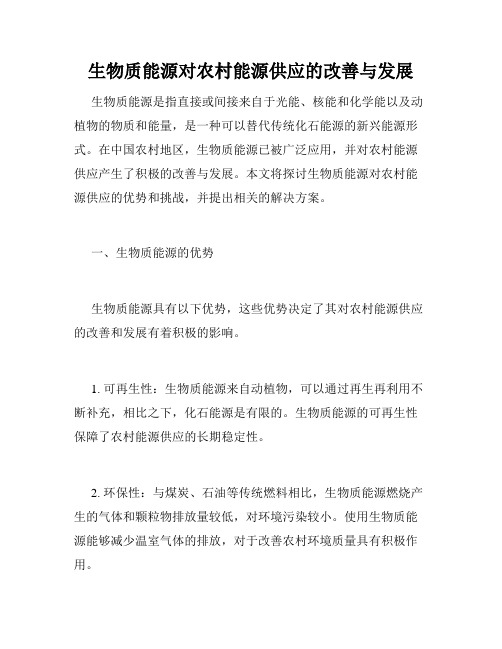 生物质能源对农村能源供应的改善与发展

生物质能源是指直接或间接来自于光能、核能和化学能以及动植物的物质和能量，是一种可以替代传统化石能源的新兴能源形式。在中国农村地区，生物质能源已被广泛应用，并对农村能源供应产生了积极的改善与发展。本文将探讨生物质能源对农村能源供应的优势和挑战，并提出相关的解决方案。

一、生物质能源的优势

生物质能源具有以下优势，这些优势决定了其对农村能源供应的改善和发展有着积极的影响。

1. 可再生性：生物质能源来自动植物，可以通过再生再利用不断补充，相比之下，化石能源是有限的。生物质能源的可再生性保障了农村能源供应的长期稳定性。

2. 环保性：与煤炭、石油等传统燃料相比，生物质能源燃烧产生的气体和颗粒物排放量较低，对环境污染较小。使用生物质能源能够减少温室气体的排放，对于改善农村环境质量具有积极作用。